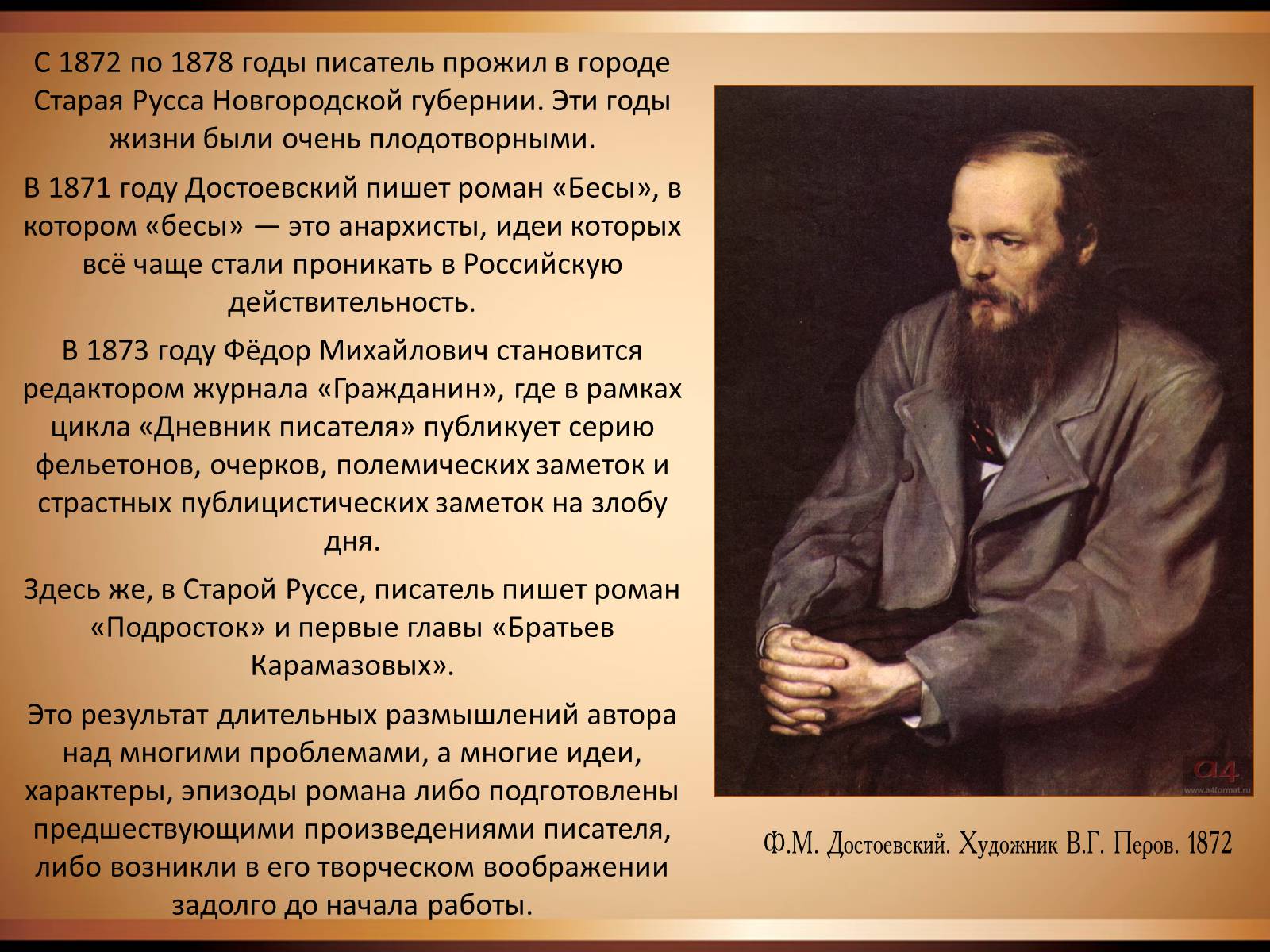 С 1872 по 1878 годы писатель прожил в городе Старая Русса Новгородской губернии. Эти годы жизни были очень плодотворными.

В 1871 году Достоевский пишет роман «Бесы», в котором «бесы» — это анархисты, идеи которых всё чаще стали проникать в Российскую действительность.

В 1873 году Фёдор Михайлович становится редактором журнала «Гражданин», где в рамках цикла «Дневник писателя» публикует серию фельетонов, очерков, полемических заметок и страстных публицистических заметок на злобу дня.

Здесь же, в Старой Руссе, писатель пишет роман «Подросток» и первые главы «Братьев Карамазовых».

Это результат длительных размышлений автора над многими проблемами, а многие идеи, характеры, эпизоды романа либо подготовлены предшествующими произведениями писателя, либо возникли в его творческом воображении задолго до начала работы.

a4
www.a4format.ru

Ф.М. Достоевский. Художник В.Г. Перов. 1872